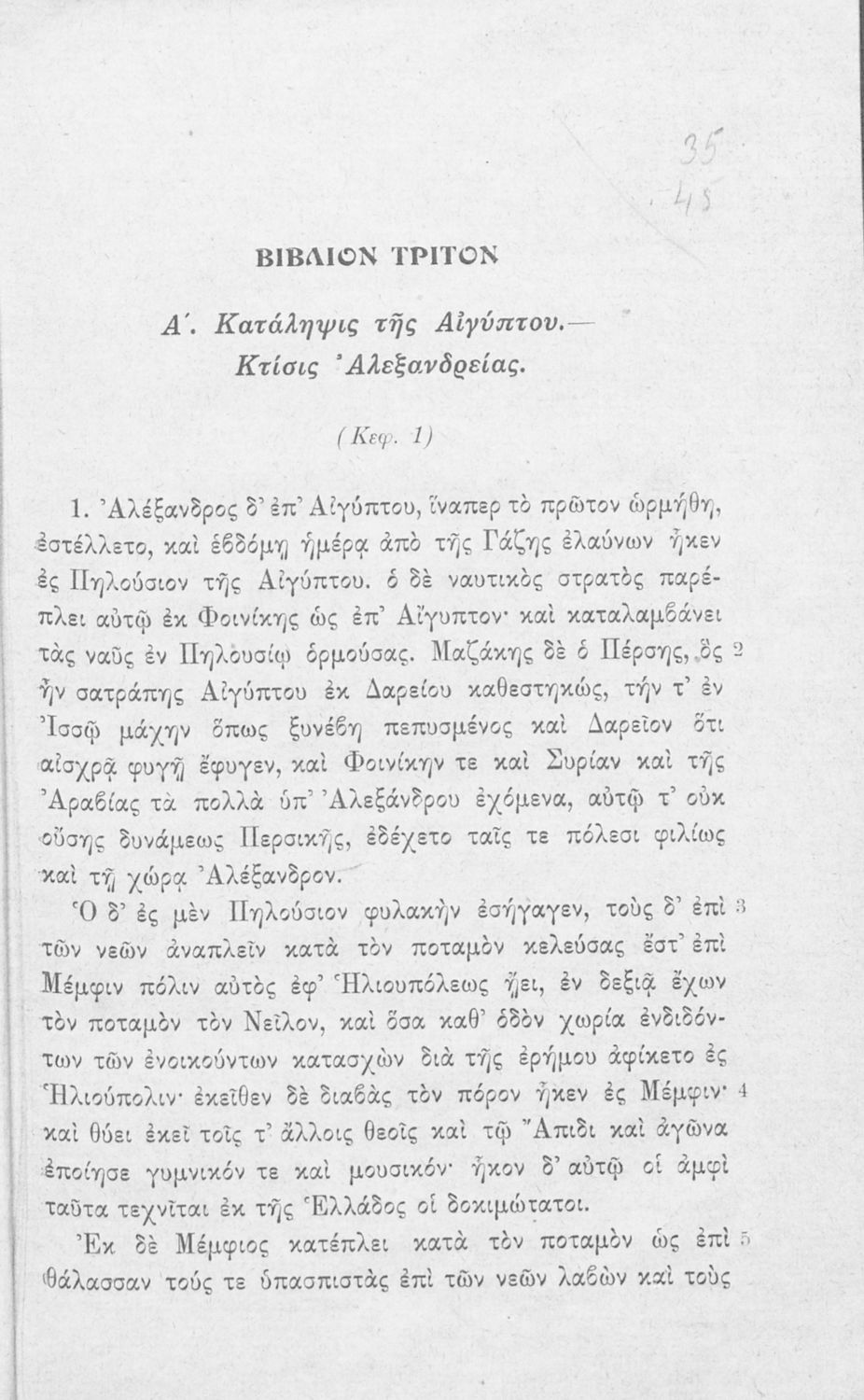 35
45

ΒΙΒΛΙΟΝ ΤΡΙΤΟΝ

Α΄. Κατάληψις τῆς Αἰγύπτου.— Κτίσις Ἀλεξανδρείας.

(Κεφ. 1)

1. Ἀλέξανδρος δ' ἐπ' Αἰγύπτου, ἵναπερ τὸ πρῶτον ὡρμήθη, ἐστέλλετο, καὶ ἑβδόμῃ ἡμέρᾳ ἀπὸ τῆς Γάζης ἐλαύνων ἧκεν ἐς Πηλούσιον τῆς Αἰγύπτου. ὁ δὲ ναυτικὸς στρατὸς παρέπλει αὐτῷ ἐκ Φοινίκης ὡς ἐπ' Αἴγυπτον· καὶ καταλαμβάνει τὰς ναῦς ἐν Πηλουσίῳ ὁρμούσας. Μαζάκης δὲ ὁ Πέρσης, ὃς 2 ἦν σατράπης Αἰγύπτου ἐκ Δαρείου καθεστηκώς, τήν τ' ἐν Ἰσσῷ μάχην ὅπως ξυνέβη πεπυσμένος καὶ Δαρεῖον ὅτι αἰσχρᾷ φυγῇ ἔφυγεν, καὶ Φοινίκην τε καὶ Συρίαν καὶ τῆς Ἀραβίας τὰ πολλὰ ὑπ' Ἀλεξάνδρου ἐχόμενα, αὐτῷ τ' οὐκ οὔσης δυνάμεως Περσικῆς, ἐδέχετο ταῖς τε πόλεσι φιλίως καὶ τῇ χώρᾳ Ἀλέξανδρον.

Ὁ δ' ἐς μὲν Πηλούσιον φυλακὴν ἐσήγαγεν, τοὺς δ' ἐπὶ 3 τῶν νεῶν ἀναπλεῖν κατὰ τὸν ποταμὸν κελεύσας ἔστ' ἐπὶ Μέμφιν πόλιν αὐτὸς ἐφ' Ἡλιουπόλεως ᾔει, ἐν δεξιᾷ ἔχων τὸν ποταμὸν τὸν Νεῖλον, καὶ ὅσα καθ' ὁδὸν χωρία ἐνδιδόντων τῶν ἐνοικούντων κατασχὼν διὰ τῆς ἐρήμου ἀφίκετο ἐς Ἡλιούπολιν· ἐκεῖθεν δὲ διαβὰς τὸν πόρον ἧκεν ἐς Μέμφιν· 4 καὶ θύει ἐκεῖ τοῖς τ' ἄλλοις θεοῖς καὶ τῷ Ἄπιδι καὶ ἀγῶνα ἐποίησε γυμνικόν τε καὶ μουσικόν· ἧκον δ' αὐτῷ οἱ ἀμφὶ ταῦτα τεχνῖται ἐκ τῆς Ἑλλάδος οἱ δοκιμώτατοι.

Ἐκ δὲ Μέμφιος κατέπλει κατὰ τὸν ποταμὸν ὡς ἐπὶ 5 θάλασσαν τούς τε ὑπασπιστὰς ἐπὶ τῶν νεῶν λαβὼν καὶ τοὺς